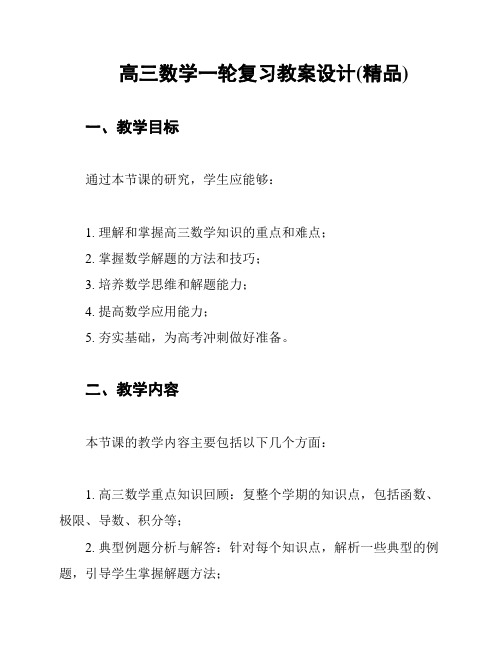 高三数学一轮复习教案设计(精品)

一、教学目标

通过本节课的研究，学生应能够：

1. 理解和掌握高三数学知识的重点和难点；
2. 掌握数学解题的方法和技巧；
3. 培养数学思维和解题能力；
4. 提高数学应用能力；
5. 夯实基础，为高考冲刺做好准备。

二、教学内容

本节课的教学内容主要包括以下几个方面：

1. 高三数学重点知识回顾：复整个学期的知识点，包括函数、极限、导数、积分等；
2. 典型例题分析与解答：针对每个知识点，解析一些典型的例题，引导学生掌握解题方法；